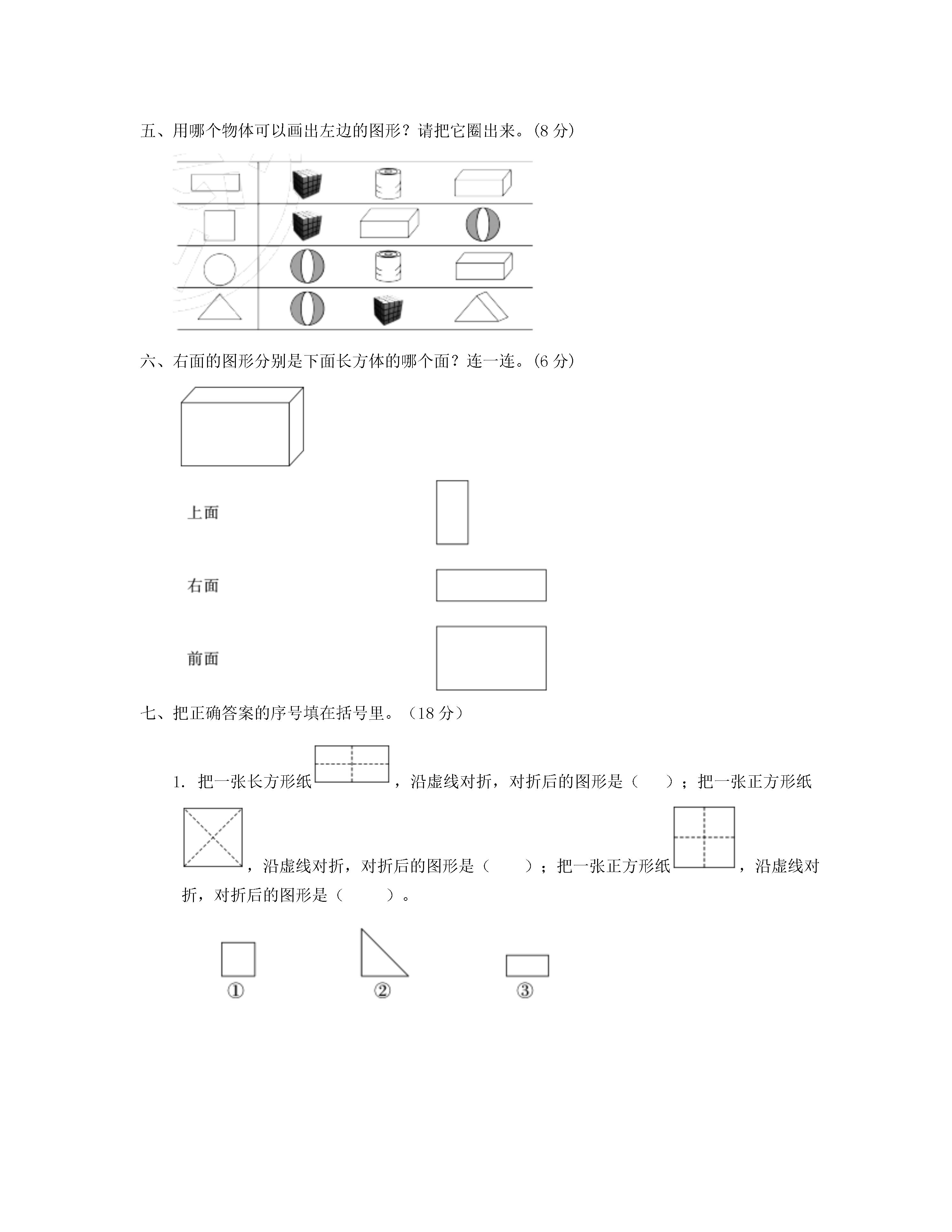 五、用哪个物体可以画出左边的图形？请把它圈出来。(8 分)

六、右面的图形分别是下面长方体的哪个面？连一连。(6 分)

上面

右面

前面

七、把正确答案的序号填在括号里。（18 分）

1. 把一张长方形纸，沿虚线对折，对折后的图形是（　　）；把一张正方形纸，沿虚线对折，对折后的图形是（　　）；把一张正方形纸，沿虚线对折，对折后的图形是（　　）。

①　　②　　③